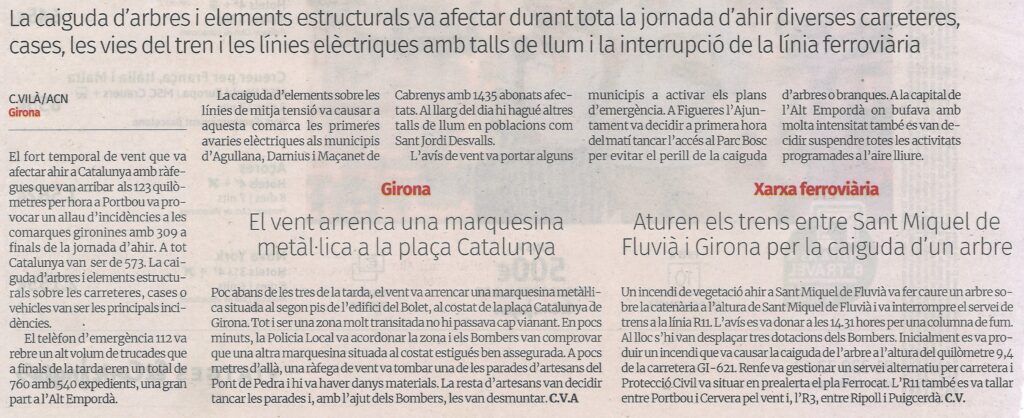 La caiguda d'arbres i elements estructurals va afectar durant tota la jornada d'ahir diverses carreteres, cases, les vies del tren i les línies elèctriques amb talls de llum i la interrupció de la línia ferroviària

C.VILÀ/ACN
Girona

El fort temporal de vent que va afectar ahir a Catalunya amb ràfegues que van arribar als 123 quilòmetres per hora a Portbou va provocar un allau d'incidències a les comarques gironines amb 309 a finals de la jornada d'ahir. A tot Catalunya van ser de 573. La caiguda d'arbres i elements estructurals sobre les carreteres, cases o vehicles van ser les principals incidències.

El telèfon d'emergència 112 va rebre un alt volum de trucades que a finals de la tarda eren un total de 760 amb 540 expedients, una gran part a l'Alt Empordà.

La caiguda d'elements sobre les línies de mitja tensió va causar a aquesta comarca les primeres avaries elèctriques als municipis d'Agullana, Darnius i Maçanet de Cabrenys amb 1435 abonats afectats. Al llarg del dia hi hagué altres talls de llum en poblacions com Sant Jordi Desvalls.

L'avís de vent va portar alguns municipis a activar els plans d'emergència. A Figueres l'Ajuntament va decidir a primera hora del matí tancar l'accés al Parc Bosc per evitar el perill de la caiguda d'arbres o branques. A la capital de l'Alt Empordà on bufava amb molta intensitat també es van decidir suspendre totes les activitats programades a l'aire lliure.

Girona

El vent arrenca una marquesina metàl·lica a la plaça Catalunya

Poc abans de les tres de la tarda, el vent va arrencar una marquesina metàl·lica situada al segon pis de l'edifici del Bolet, al costat de la plaça Catalunya de Girona. Tot i ser una zona molt transitada no hi passava cap vianant. En pocs minuts, la Policia Local va acordonar la zona i els Bombers van comprovar que una altra marquesina situada al costat estigués ben assegurada. A pocs metres d'allà, una ràfega de vent va tombar una de les parades d'artesans del Pont de Pedra i hi va haver danys materials. La resta d'artesans van decidir tancar les parades i, amb l'ajut dels Bombers, les van desmuntar. C.V.A

Xarxa ferroviària

Aturen els trens entre Sant Miquel de Fluvià i Girona per la caiguda d'un arbre

Un incendi de vegetació ahir a Sant Miquel de Fluvià va fer caure un arbre sobre la catenària a l'altura de Sant Miquel de Fluvià i va interrompre el servei de trens a la línia R11. L'avís es va donar a les 14.31 hores per una columna de fum. Al lloc s'hi van desplaçar tres dotacions dels Bombers. Inicialment es va produir un incendi que va causar la caiguda de l'arbre a l'altura del quilòmetre 9,4 de la carretera GI-621. Renfe va gestionar un servei alternatiu per carretera i Protecció Civil va situar en prealerta el pla Ferrocat. L'R11 també es va tallar entre Portbou i Cervera pel vent i, l'R3, entre Ripoll i Puigcerdà. C.V.